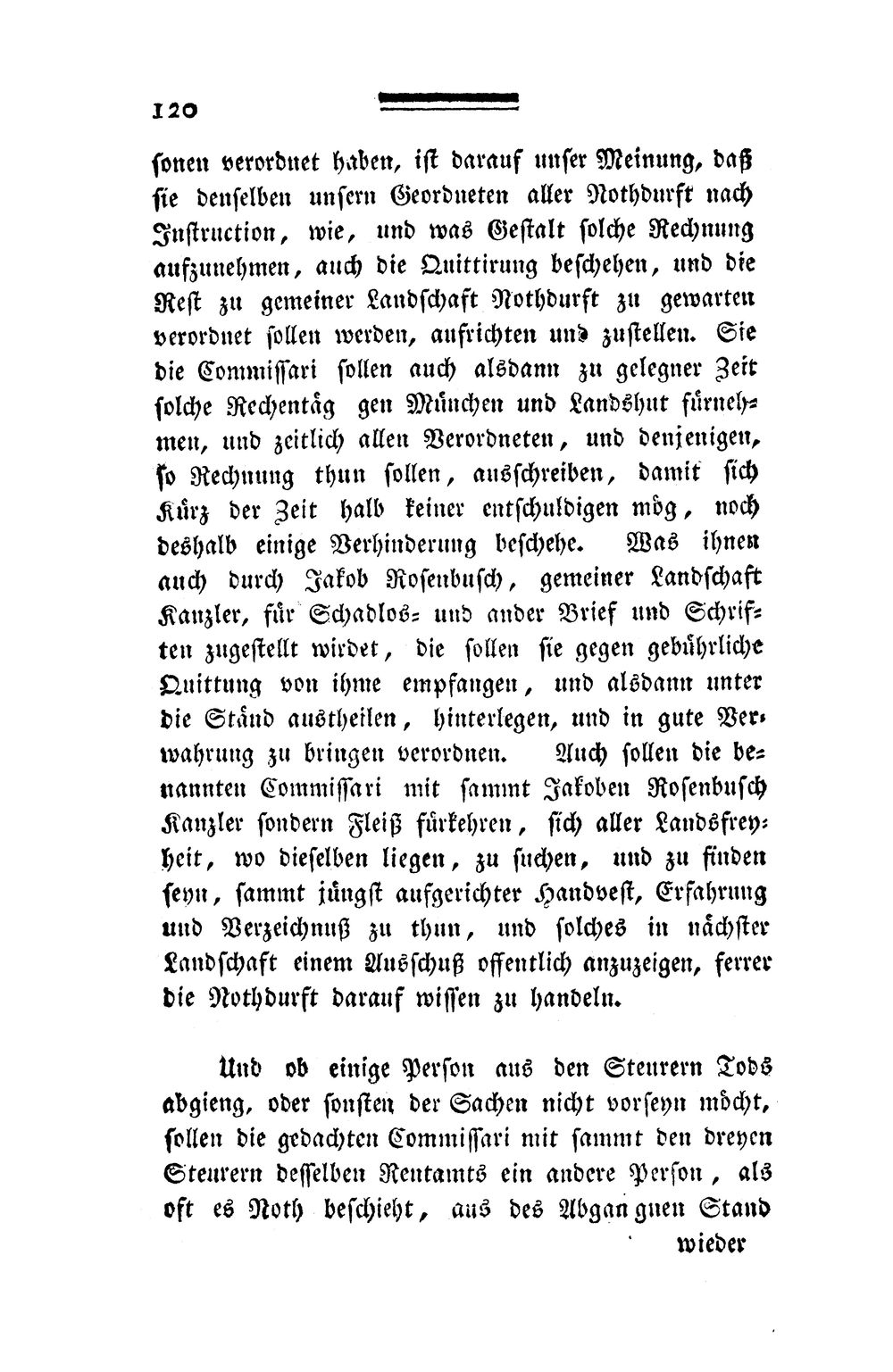 120

sonen verordnet haben, ist darauf unser Meinung, daß sie denselben unsern Geordneten aller Nothdurft nach Instruction, wie, und was Gestalt solche Rechnung aufzunehmen, auch die Quittirung beschehen, und die Rest zu gemeiner Landschaft Nothdurft zu gewarten verordnet sollen werden, aufrichten und zustellen. Sie die Commissari sollen auch alsdann zu gelegner Zeit solche Rechentäg gen München und Landshut fürnehmen, und zeitlich allen Verordneten, und denjenigen, so Rechnung thun sollen, ausschreiben, damit sich Kürz der Zeit halb keiner entschuldigen mög, noch deshalb einige Verhinderung beschehe. Was ihnen auch durch Jakob Rosenbusch, gemeiner Landschaft Kanzler, für Schadlos- und ander Brief und Schriften zugestellt wirdet, die sollen sie gegen gebührliche Quittung von ihme empfangen, und alsdann unter die Ständ austheilen, hinterlegen, und in gute Verwahrung zu bringen verordnen. Auch sollen die benannten Commissari mit sammt Jakoben Rosenbusch Kanzler sondern Fleiß fürkehren, sich aller Landsfreyheit, wo dieselben liegen, zu suchen, und zu finden seyn, sammt jüngst aufgerichter Handvest, Erfahrung und Verzeichnuß zu thun, und solches in nächster Landschaft einem Ausschuß offentlich anzuzeigen, ferrer die Nothdurft darauf wissen zu handeln.

Und ob einige Person aus den Steurern Tods abgieng, oder sonsten der Sachen nicht vorseyn möcht, sollen die gedachten Commissari mit sammt den dreyen Steurern desselben Rentamts ein andere Person, als oft es Noth beschieht, aus des Abgangnen Stand

wieder